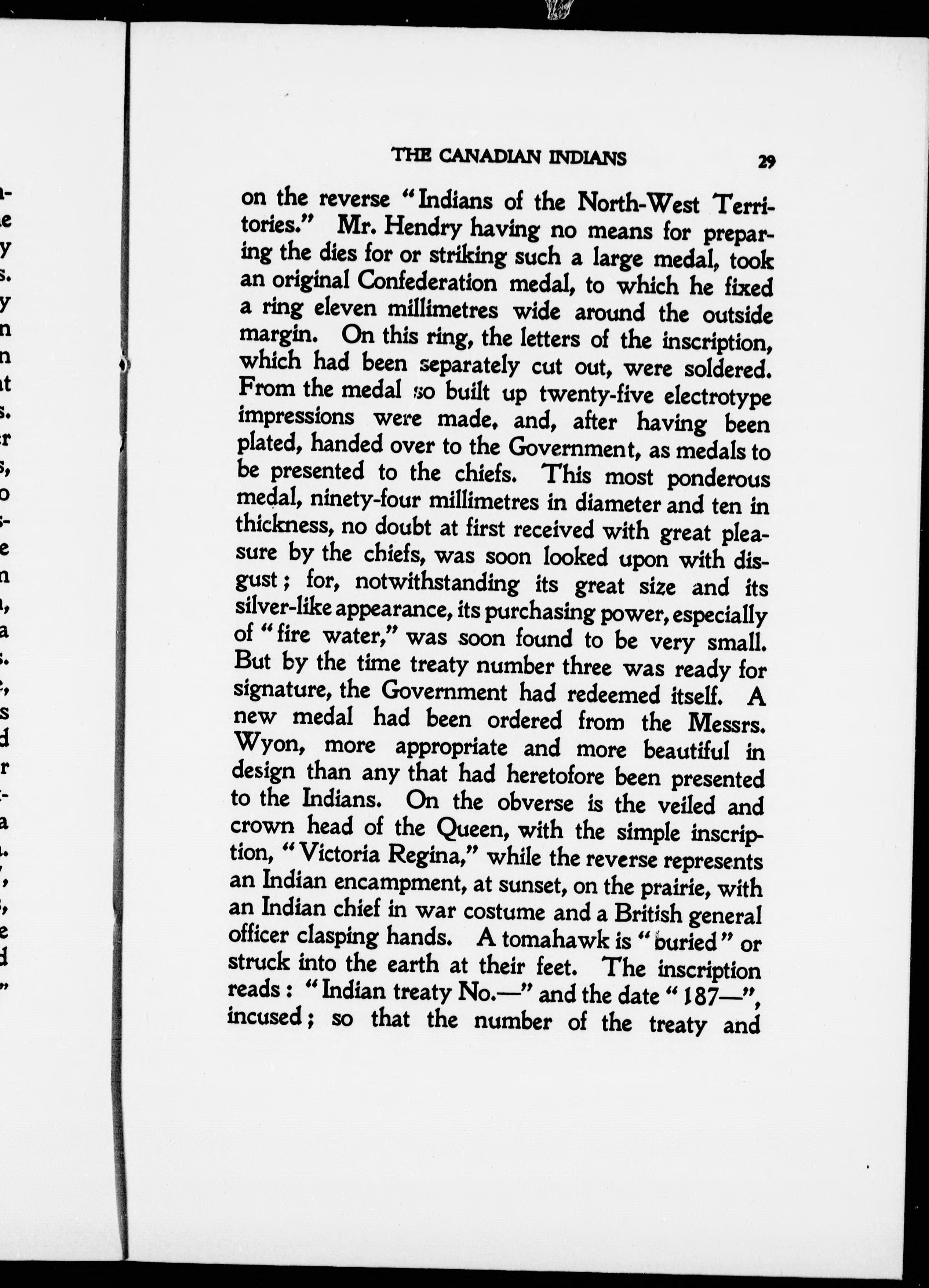 THE CANADIAN INDIANS 29

on the reverse "Indians of the North-West Territories." Mr. Hendry having no means for preparing the dies for or striking such a large medal, took an original Confederation medal, to which he fixed a ring eleven millimetres wide around the outside margin. On this ring, the letters of the inscription, which had been separately cut out, were soldered. From the medal so built up twenty-five electrotype impressions were made, and, after having been plated, handed over to the Government, as medals to be presented to the chiefs. This most ponderous medal, ninety-four millimetres in diameter and ten in thickness, no doubt at first received with great pleasure by the chiefs, was soon looked upon with disgust; for, notwithstanding its great size and its silver-like appearance, its purchasing power, especially of "fire water," was soon found to be very small. But by the time treaty number three was ready for signature, the Government had redeemed itself. A new medal had been ordered from the Messrs. Wyon, more appropriate and more beautiful in design than any that had heretofore been presented to the Indians. On the obverse is the veiled and crown head of the Queen, with the simple inscription, "Victoria Regina," while the reverse represents an Indian encampment, at sunset, on the prairie, with an Indian chief in war costume and a British general officer clasping hands. A tomahawk is "buried" or struck into the earth at their feet. The inscription reads: "Indian treaty No.—" and the date "187—", incused; so that the number of the treaty and